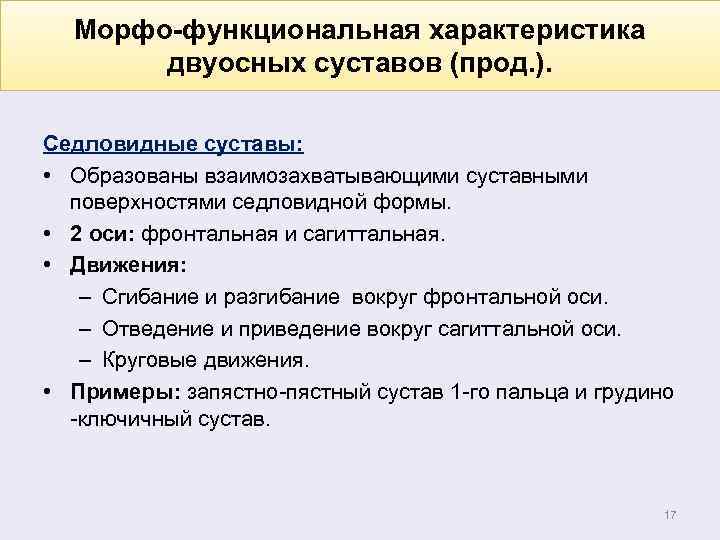 Морфо-функциональная характеристика двуосных суставов (прод.).

Седловидные суставы:

• Образованы взаимозахватывающими суставными поверхностями седловидной формы.
• 2 оси: фронтальная и сагиттальная.
• Движения:
  – Сгибание и разгибание вокруг фронтальной оси.
  – Отведение и приведение вокруг сагиттальной оси.
  – Круговые движения.
• Примеры: запястно-пястный сустав 1-го пальца и грудино -ключичный сустав.

17